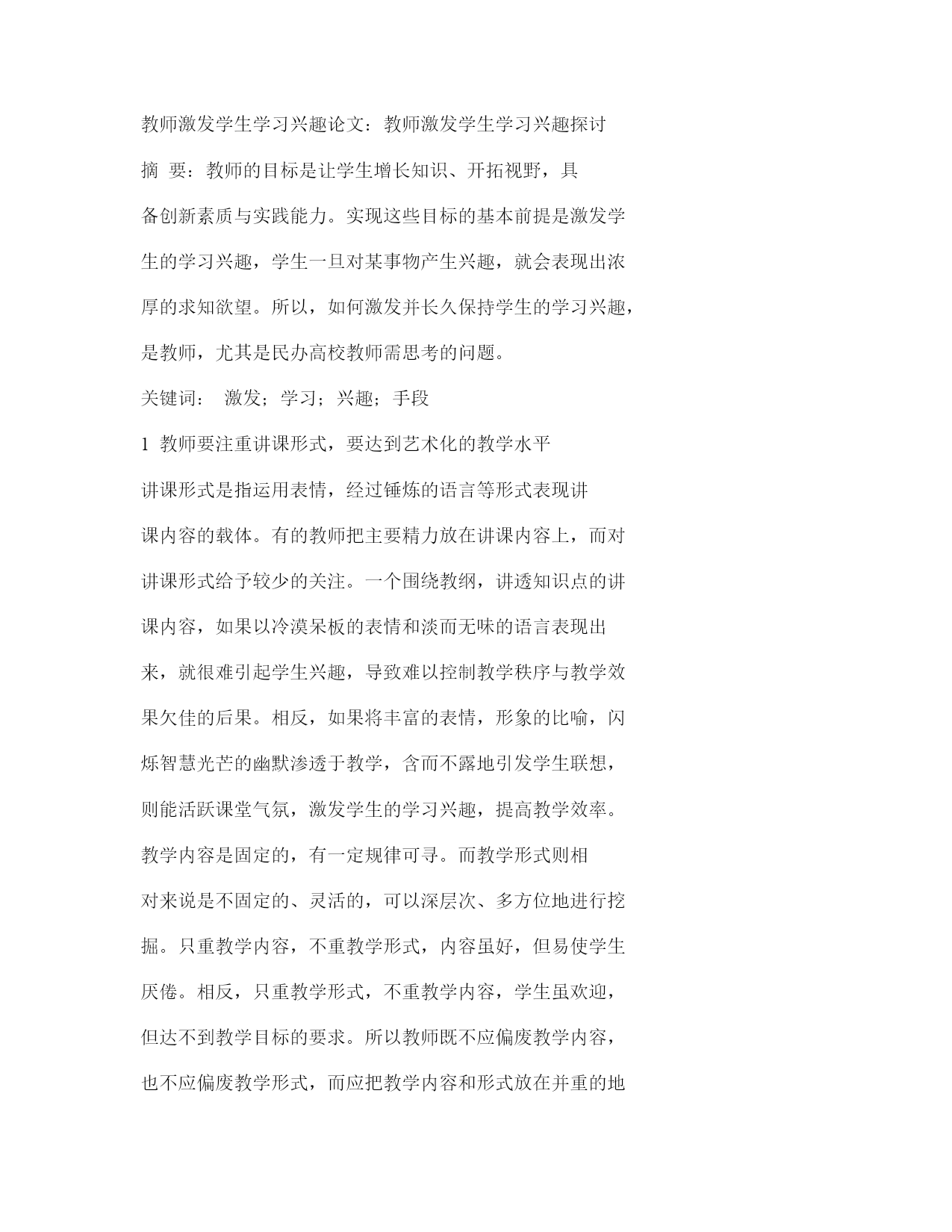 教师激发学生学习兴趣论文：教师激发学生学习兴趣探讨

摘 要：教师的目标是让学生增长知识、开拓视野，具备创新素质与实践能力。实现这些目标的基本前提是激发学生的学习兴趣，学生一旦对某事物产生兴趣，就会表现出浓厚的求知欲望。所以，如何激发并长久保持学生的学习兴趣，是教师，尤其是民办高校教师需思考的问题。

关键词： 激发；学习；兴趣；手段

1 教师要注重讲课形式，要达到艺术化的教学水平

讲课形式是指运用表情，经过锤炼的语言等形式表现讲课内容的载体。有的教师把主要精力放在讲课内容上，而对讲课形式给予较少的关注。一个围绕教纲，讲透知识点的讲课内容，如果以冷漠呆板的表情和淡而无味的语言表现出来，就很难引起学生兴趣，导致难以控制教学秩序与教学效果欠佳的后果。相反，如果将丰富的表情，形象的比喻，闪烁智慧光芒的幽默渗透于教学，含而不露地引发学生联想，则能活跃课堂气氛，激发学生的学习兴趣，提高教学效率。

教学内容是固定的，有一定规律可寻。而教学形式则相对来说是不固定的、灵活的，可以深层次、多方位地进行挖掘。只重教学内容，不重教学形式，内容虽好，但易使学生厌倦。相反，只重教学形式，不重教学内容，学生虽欢迎，但达不到教学目标的要求。所以教师既不应偏废教学内容，也不应偏废教学形式，而应把教学内容和形式放在并重的地